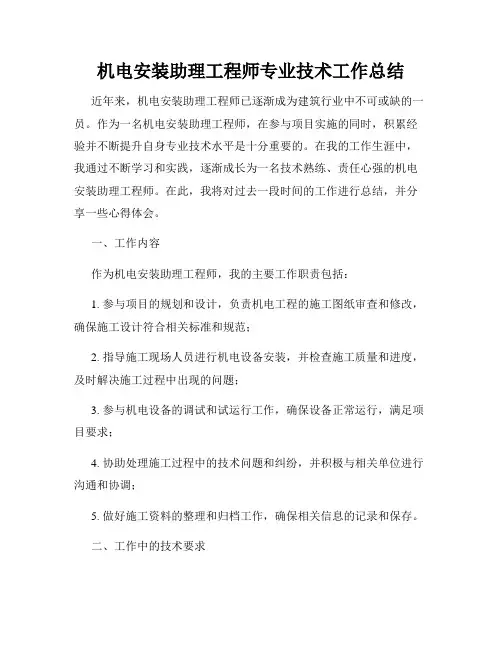 机电安装助理工程师专业技术工作总结

近年来，机电安装助理工程师已逐渐成为建筑行业中不可或缺的一员。作为一名机电安装助理工程师，在参与项目实施的同时，积累经验并不断提升自身专业技术水平是十分重要的。在我的工作生涯中，我通过不断学习和实践，逐渐成长为一名技术熟练、责任心强的机电安装助理工程师。在此，我将对过去一段时间的工作进行总结，并分享一些心得体会。

一、工作内容

作为机电安装助理工程师，我的主要工作职责包括：

1. 参与项目的规划和设计，负责机电工程的施工图纸审查和修改，确保施工设计符合相关标准和规范；

2. 指导施工现场人员进行机电设备安装，并检查施工质量和进度，及时解决施工过程中出现的问题；

3. 参与机电设备的调试和试运行工作，确保设备正常运行，满足项目要求；

4. 协助处理施工过程中的技术问题和纠纷，并积极与相关单位进行沟通和协调；

5. 做好施工资料的整理和归档工作，确保相关信息的记录和保存。

二、工作中的技术要求